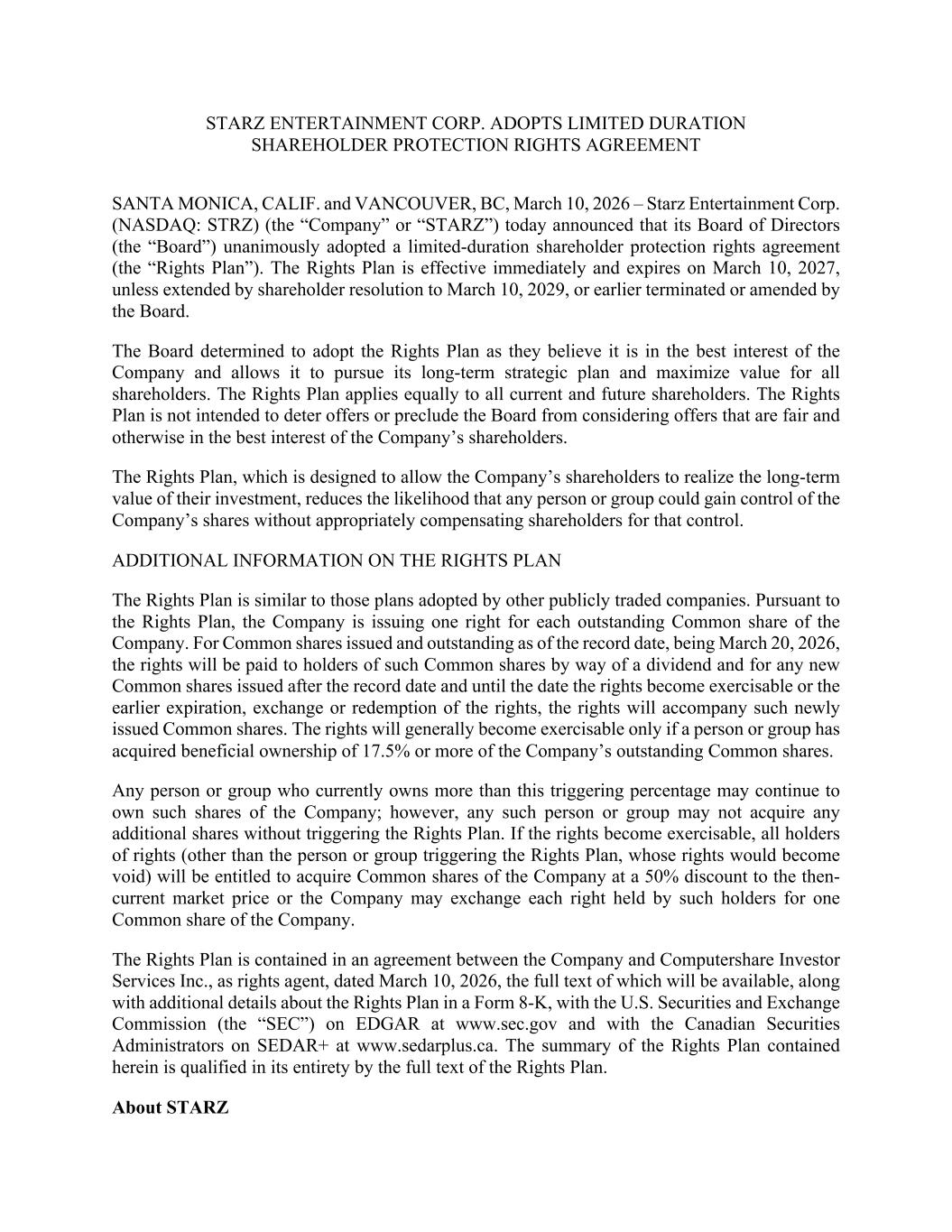 STARZ ENTERTAINMENT CORP. ADOPTS LIMITED DURATION SHAREHOLDER PROTECTION RIGHTS AGREEMENT

SANTA MONICA, CALIF. and VANCOUVER, BC, March 10, 2026 – Starz Entertainment Corp. (NASDAQ: STRZ) (the “Company” or “STARZ”) today announced that its Board of Directors (the “Board”) unanimously adopted a limited-duration shareholder protection rights agreement (the “Rights Plan”). The Rights Plan is effective immediately and expires on March 10, 2027, unless extended by shareholder resolution to March 10, 2029, or earlier terminated or amended by the Board.

The Board determined to adopt the Rights Plan as they believe it is in the best interest of the Company and allows it to pursue its long-term strategic plan and maximize value for all shareholders. The Rights Plan applies equally to all current and future shareholders. The Rights Plan is not intended to deter offers or preclude the Board from considering offers that are fair and otherwise in the best interest of the Company’s shareholders.

The Rights Plan, which is designed to allow the Company’s shareholders to realize the long-term value of their investment, reduces the likelihood that any person or group could gain control of the Company’s shares without appropriately compensating shareholders for that control.

ADDITIONAL INFORMATION ON THE RIGHTS PLAN

The Rights Plan is similar to those plans adopted by other publicly traded companies. Pursuant to the Rights Plan, the Company is issuing one right for each outstanding Common share of the Company. For Common shares issued and outstanding as of the record date, being March 20, 2026, the rights will be paid to holders of such Common shares by way of a dividend and for any new Common shares issued after the record date and until the date the rights become exercisable or the earlier expiration, exchange or redemption of the rights, the rights will accompany such newly issued Common shares. The rights will generally become exercisable only if a person or group has acquired beneficial ownership of 17.5% or more of the Company’s outstanding Common shares.

Any person or group who currently owns more than this triggering percentage may continue to own such shares of the Company; however, any such person or group may not acquire any additional shares without triggering the Rights Plan. If the rights become exercisable, all holders of rights (other than the person or group triggering the Rights Plan, whose rights would become void) will be entitled to acquire Common shares of the Company at a 50% discount to the then-current market price or the Company may exchange each right held by such holders for one Common share of the Company.

The Rights Plan is contained in an agreement between the Company and Computershare Investor Services Inc., as rights agent, dated March 10, 2026, the full text of which will be available, along with additional details about the Rights Plan in a Form 8-K, with the U.S. Securities and Exchange Commission (the “SEC”) on EDGAR at www.sec.gov and with the Canadian Securities Administrators on SEDAR+ at www.sedarplus.ca. The summary of the Rights Plan contained herein is qualified in its entirety by the full text of the Rights Plan.

About STARZ